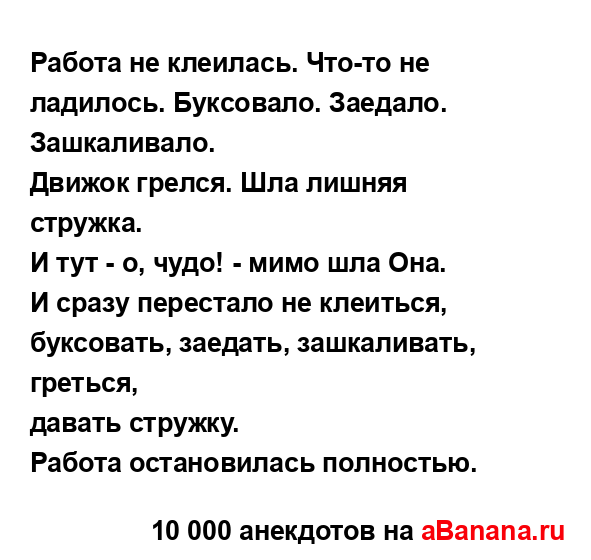 Работа не клеилась. Что-то не ладилось. Буксовало. Заедало. Зашкаливало.
Движок грелся. Шла лишняя стружка.
И тут - о, чудо! - мимо шла Она.
И сразу перестало не клеиться, буксовать, заедать, зашкаливать, греться,
давать стружку.
Работа остановилась полностью.

10 000 анекдотов на aBanana.ru